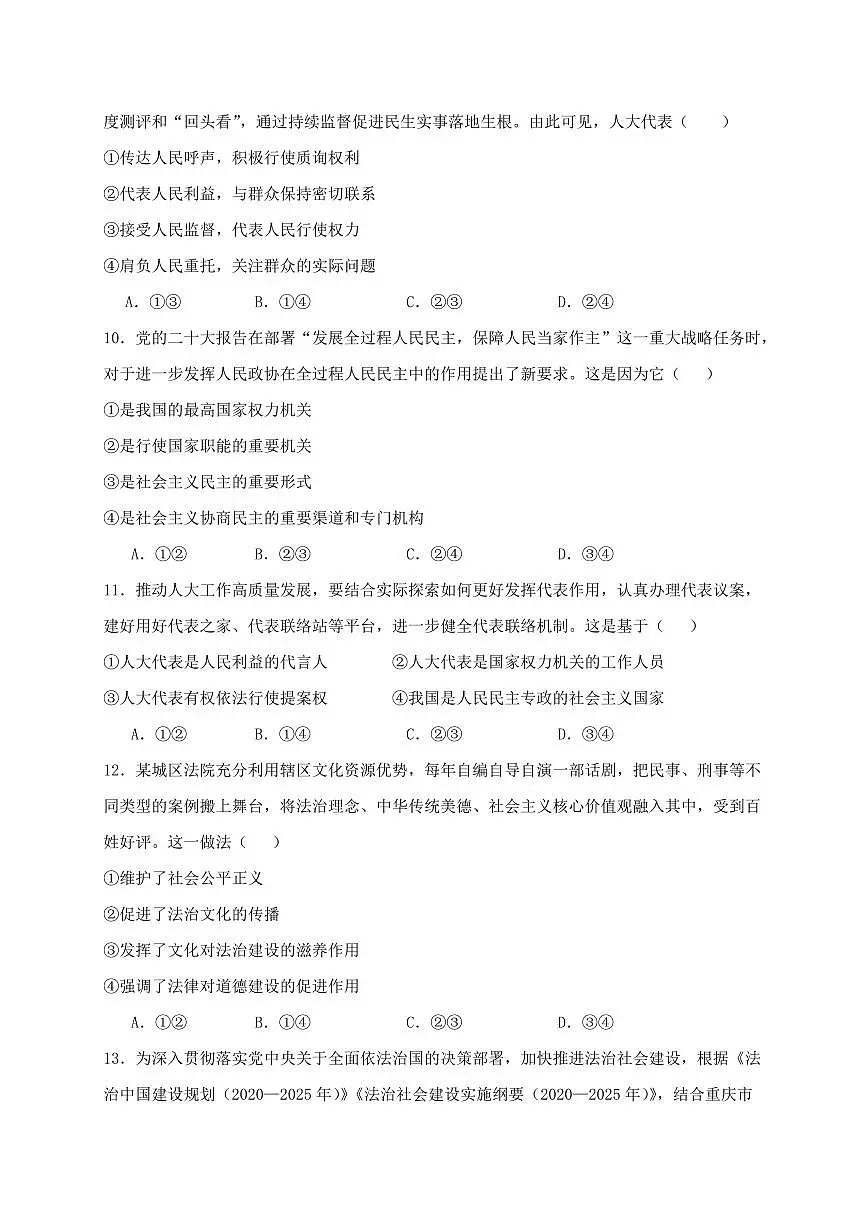 度测评和“回头看”，通过持续监督促进民生实事落地生根。由此可见，人大代表（　　）

①传达人民呼声，积极行使质询权利

②代表人民利益，与群众保持密切联系

③接受人民监督，代表人民行使权力

④肩负人民重托，关注群众的实际问题

A．①③　　B．①④　　C．②③　　D．②④

10．党的二十大报告在部署“发展全过程人民民主，保障人民当家作主”这一重大战略任务时，对于进一步发挥人民政协在全过程人民民主中的作用提出了新要求。这是因为它（　　）

①是我国的最高国家权力机关

②是行使国家职能的重要机关

③是社会主义民主的重要形式

④是社会主义协商民主的重要渠道和专门机构

A．①②　　B．②③　　C．②④　　D．③④

11．推动人大工作高质量发展，要结合实际探索如何更好发挥代表作用，认真办理代表议案，建好用好代表之家、代表联络站等平台，进一步健全代表联络机制。这是基于（　　）

①人大代表是人民利益的代言人　　②人大代表是国家权力机关的工作人员

③人大代表有权依法行使提案权　　④我国是人民民主专政的社会主义国家

A．①②　　B．①④　　C．②③　　D．③④

12．某城区法院充分利用辖区文化资源优势，每年自编自导自演一部话剧，把民事、刑事等不同类型的案例搬上舞台，将法治理念、中华传统美德、社会主义核心价值观融入其中，受到百姓好评。这一做法（　　）

①维护了社会公平正义

②促进了法治文化的传播

③发挥了文化对法治建设的滋养作用

④强调了法律对道德建设的促进作用

A．①②　　B．①④　　C．②③　　D．③④

13．为深入贯彻落实党中央关于全面依法治国的决策部署，加快推进法治社会建设，根据《法治中国建设规划（2020—2025年）》《法治社会建设实施纲要（2020—2025年）》，结合重庆市